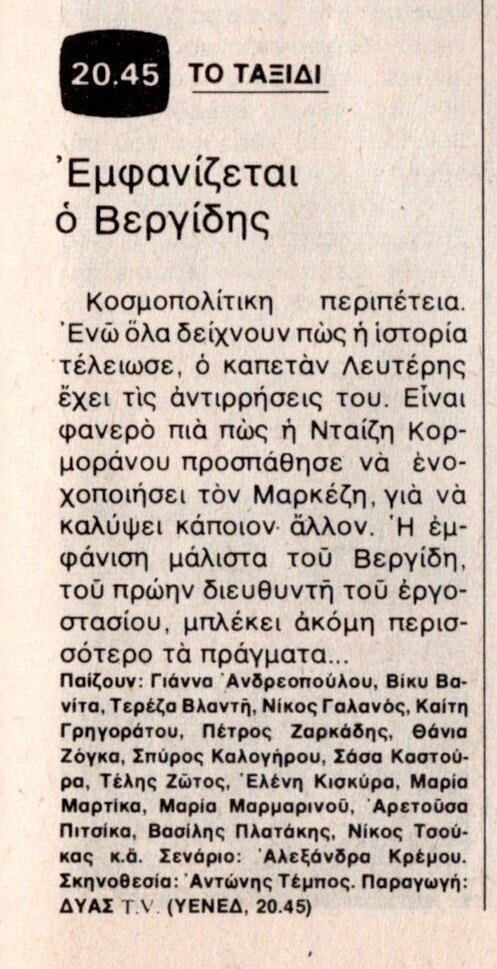 20.45 ΤΟ ΤΑΞΙΔΙ

Ἐμφανίζεται ὁ Βεργίδης

Κοσμοπολίτικη περιπέτεια. Ἐνῶ ὅλα δείχνουν πὼς ἡ ἱστορία τέλειωσε, ὁ καπετὰν Λευτέρης ἔχει τὶς ἀντιρρήσεις του. Εἶναι φανερὸ πιὰ πὼς ἡ Νταίζη Κορμοράνου προσπάθησε νὰ ἐνοχοποιήσει τὸν Μαρκέζη, γιὰ νὰ καλύψει κάποιον ἄλλον. Ἡ ἐμφάνιση μάλιστα τοῦ Βεργίδη, τοῦ πρώην διευθυντῆ τοῦ ἐργοστασίου, μπλέκει ἀκόμη περισσότερο τὰ πράγματα...
Παίζουν: Γιάννα Ἀνδρεοπούλου, Βίκυ Βανίτα, Τερέζα Βλαντῆ, Νίκος Γαλανός, Καίτη Γρηγοράτου, Πέτρος Ζαρκάδης, Θάνια Ζόγκα, Σπύρος Καλογήρου, Σάσα Καστούρα, Τέλης Ζῶτος, Ἑλένη Κισκύρα, Μαρία Μαρτίκα, Μαρία Μαρμαρινοῦ, Ἀρετοῦσα Πιτσίκα, Βασίλης Πλατάκης, Νίκος Τσούκας κ.ἄ. Σενάριο: Ἀλεξάνδρα Κρέμου. Σκηνοθεσία: Ἀντώνης Τέμπος. Παραγωγή: ΔΥΑΣ T.V. (ΥΕΝΕΔ, 20.45)